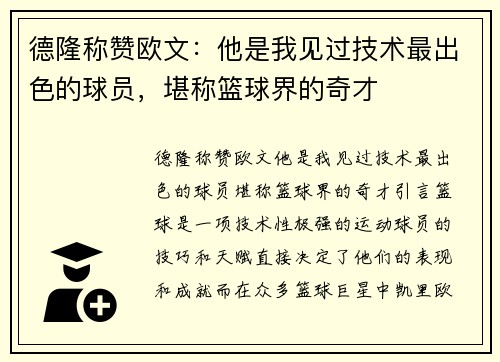 德隆称赞欧文：他是我见过技术最出色的球员，堪称篮球界的奇才

德隆称赞欧文他是我见过技术最出色的球员堪称篮球界的奇才引言篮球是一项技术性极强的运动球员的技巧和天赋直接决定了他们的表现和成就而在众多篮球巨星中凯里欧